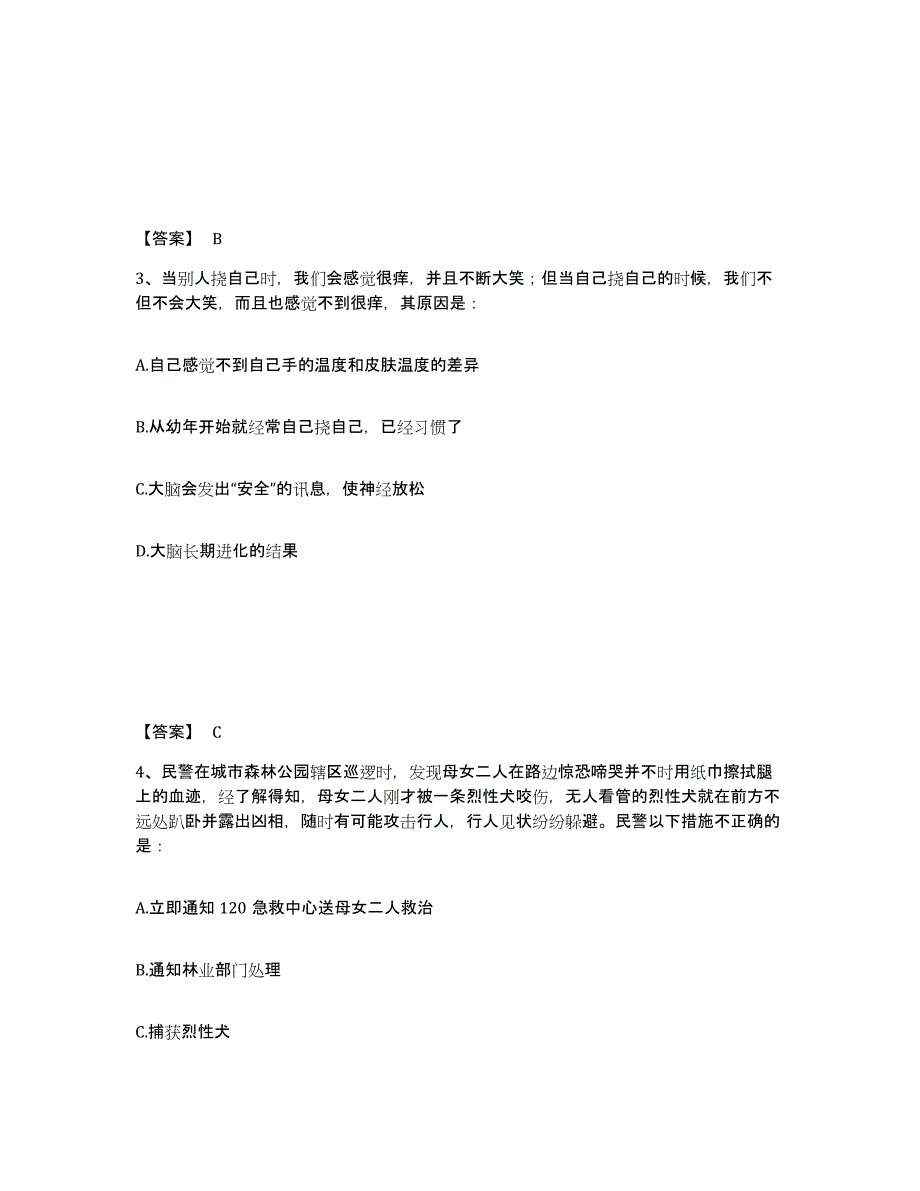 【答案】 B

3、当别人挠自己时，我们会感觉很痒，并且不断大笑；但当自己挠自己的时候，我们不但不会大笑，而且也感觉不到很痒，其原因是：

A.自己感觉不到自己手的温度和皮肤温度的差异

B.从幼年开始就经常自己挠自己，已经习惯了

C.大脑会发出“安全”的讯息，使神经放松

D.大脑长期进化的结果

【答案】 C

4、民警在城市森林公园辖区巡逻时，发现母女二人在路边惊恐啼哭并不时用纸巾擦拭腿上的血迹，经了解得知，母女二人刚才被一条烈性犬咬伤，无人看管的烈性犬就在前方不远处趴卧并露出凶相，随时有可能攻击行人，行人见状纷纷躲避。民警以下措施不正确的是：

A.立即通知 120 急救中心送母女二人救治

B.通知林业部门处理

C.捕获烈性犬